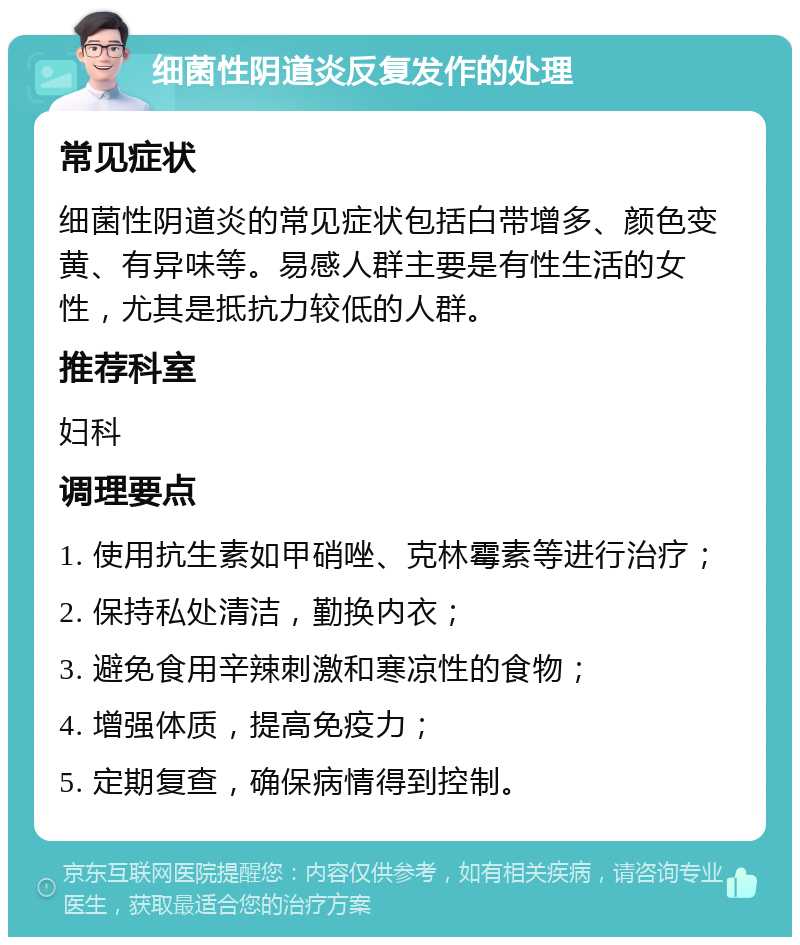 细菌性阴道炎反复发作的处理

常见症状

细菌性阴道炎的常见症状包括白带增多、颜色变黄、有异味等。易感人群主要是有性生活的女性，尤其是抵抗力较低的人群。

推荐科室

妇科

调理要点

1. 使用抗生素如甲硝唑、克林霉素等进行治疗；
2. 保持私处清洁，勤换内衣；
3. 避免食用辛辣刺激和寒凉性的食物；
4. 增强体质，提高免疫力；
5. 定期复查，确保病情得到控制。

京东互联网医院提醒您：内容仅供参考，如有相关疾病，请咨询专业医生，获取最适合您的治疗方案